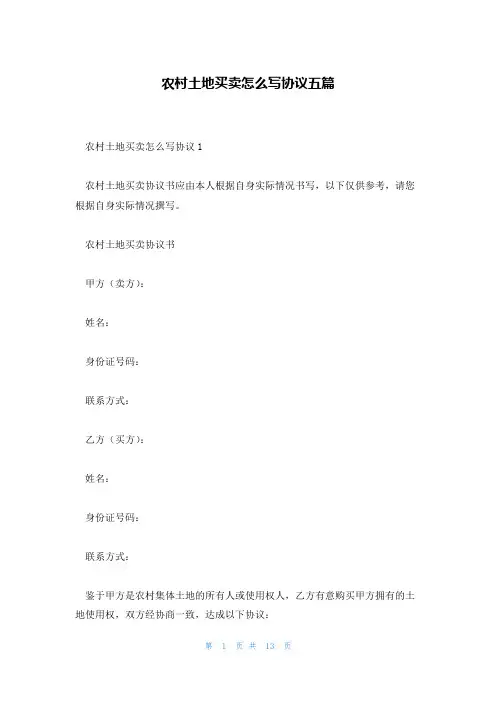 农村土地买卖怎么写协议五篇

农村土地买卖怎么写协议 1

农村土地买卖协议书应由本人根据自身实际情况书写，以下仅供参考，请您根据自身实际情况撰写。

农村土地买卖协议书

甲方（卖方）：

姓名：

身份证号码：

联系方式：

乙方（买方）：

姓名：

身份证号码：

联系方式：

鉴于甲方是农村集体土地的所有人或使用权人，乙方有意购买甲方拥有的土地使用权，双方经协商一致，达成以下协议：

第 1 页 共 13 页